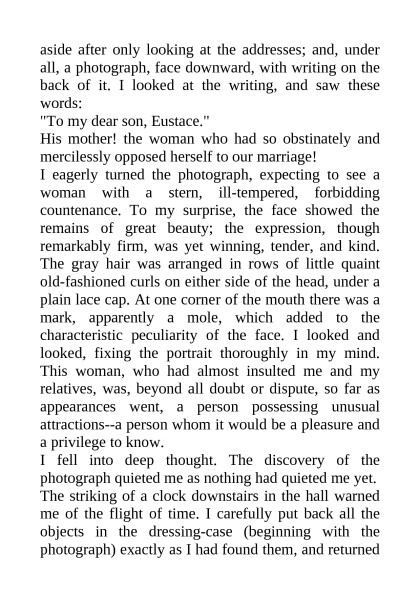 aside after only looking at the addresses; and, under all, a photograph, face downward, with writing on the back of it. I looked at the writing, and saw these words:
"To my dear son, Eustace."
His mother! the woman who had so obstinately and mercilessly opposed herself to our marriage!
I eagerly turned the photograph, expecting to see a woman with a stern, ill-tempered, forbidding countenance. To my surprise, the face showed the remains of great beauty; the expression, though remarkably firm, was yet winning, tender, and kind. The gray hair was arranged in rows of little quaint old-fashioned curls on either side of the head, under a plain lace cap. At one corner of the mouth there was a mark, apparently a mole, which added to the characteristic peculiarity of the face. I looked and looked, fixing the portrait thoroughly in my mind. This woman, who had almost insulted me and my relatives, was, beyond all doubt or dispute, so far as appearances went, a person possessing unusual attractions--a person whom it would be a pleasure and a privilege to know.
I fell into deep thought. The discovery of the photograph quieted me as nothing had quieted me yet.
The striking of a clock downstairs in the hall warned me of the flight of time. I carefully put back all the objects in the dressing-case (beginning with the photograph) exactly as I had found them, and returned